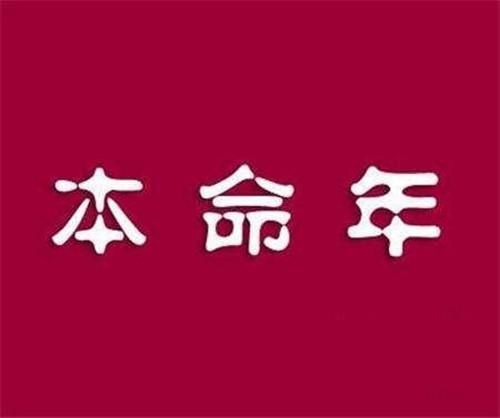 本命年